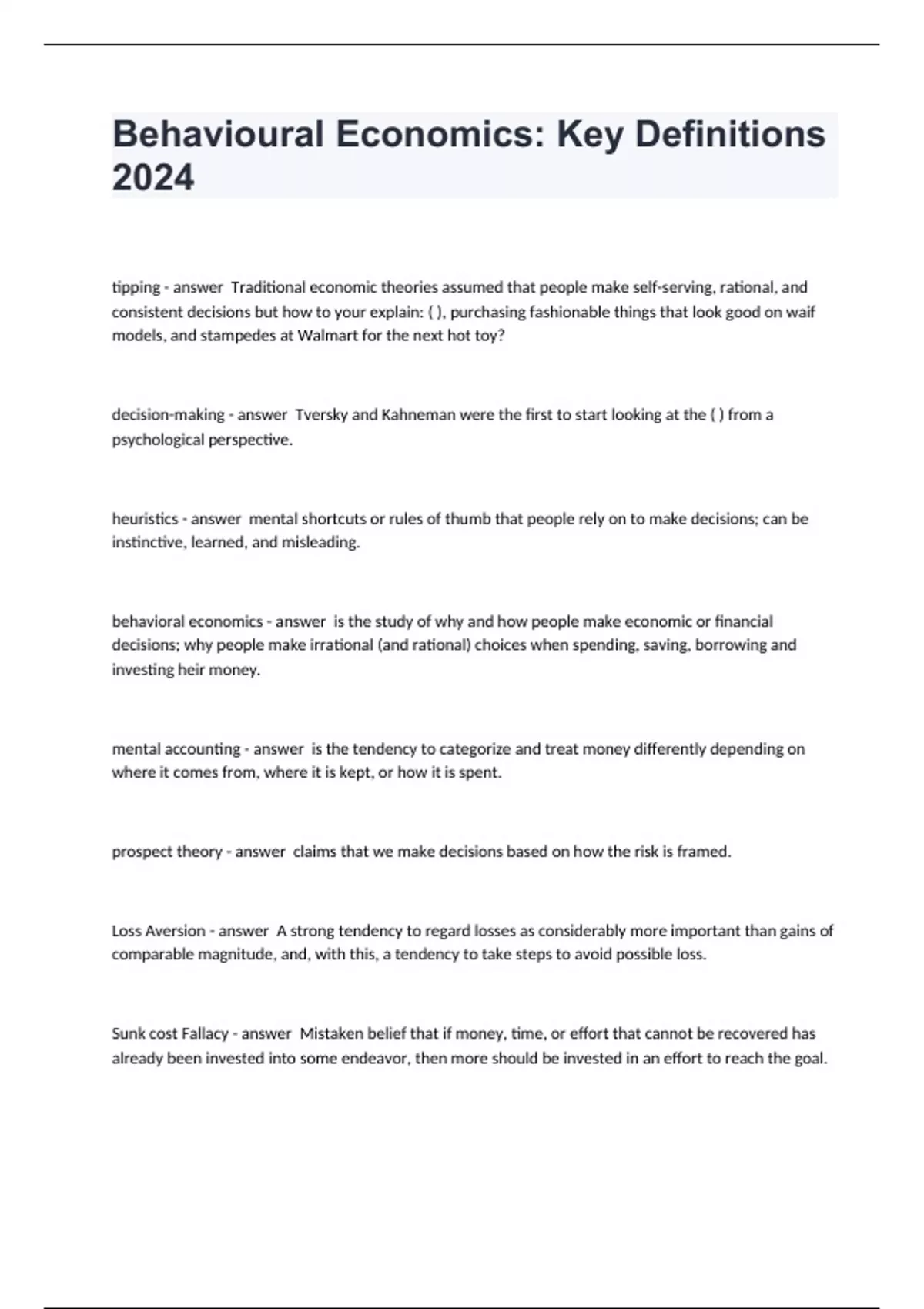 Behavioural Economics: Key Definitions 2024

tipping - answer Traditional economic theories assumed that people make self-serving, rational, and consistent decisions but how to your explain: ( ), purchasing fashionable things that look good on waif models, and stampedes at Walmart for the next hot toy?

decision-making - answer Tversky and Kahneman were the first to start looking at the ( ) from a psychological perspective.

heuristics - answer mental shortcuts or rules of thumb that people rely on to make decisions; can be instinctive, learned, and misleading.

behavioral economics - answer is the study of why and how people make economic or financial decisions; why people make irrational (and rational) choices when spending, saving, borrowing and investing heir money.

mental accounting - answer is the tendency to categorize and treat money differently depending on where it comes from, where it is kept, or how it is spent.

prospect theory - answer claims that we make decisions based on how the risk is framed.

Loss Aversion - answer A strong tendency to regard losses as considerably more important than gains of comparable magnitude, and, with this, a tendency to take steps to avoid possible loss.

Sunk cost Fallacy - answer Mistaken belief that if money, time, or effort that cannot be recovered has already been invested into some endeavor, then more should be invested in an effort to reach the goal.